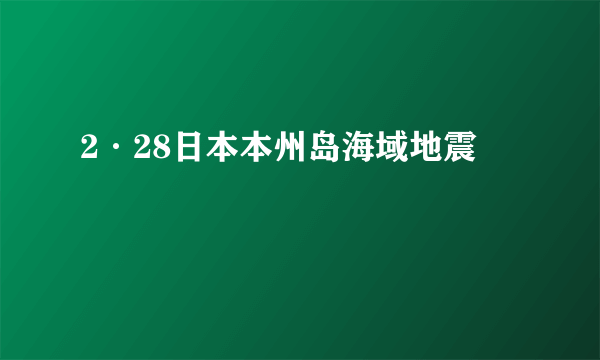 2·28日本本州岛海域地震